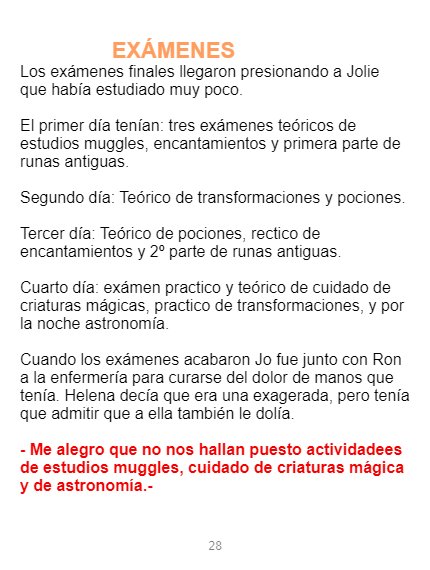 EXÁMENES

Los exámenes finales llegaron presionando a Jolie que había estudiado muy poco.

El primer día tenían: tres exámenes teóricos de estudios muggles, encantamientos y primera parte de runas antiguas.

Segundo día: Teórico de transformaciones y pociones.

Tercer día: Teórico de pociones, rectico de encantamientos y 2º parte de runas antiguas.

Cuarto día: exámen practico y teórico de cuidado de criaturas mágicas, practico de transformaciones, y por la noche astronomía.

Cuando los exámenes acabaron Jo fue junto con Ron a la enfermería para curarse del dolor de manos que tenía. Helena decía que era una exagerada, pero tenía que admitir que a ella también le dolía.

- Me alegro que no nos hallan puesto actividadees de estudios muggles, cuidado de criaturas mágica y de astronomía.-

28